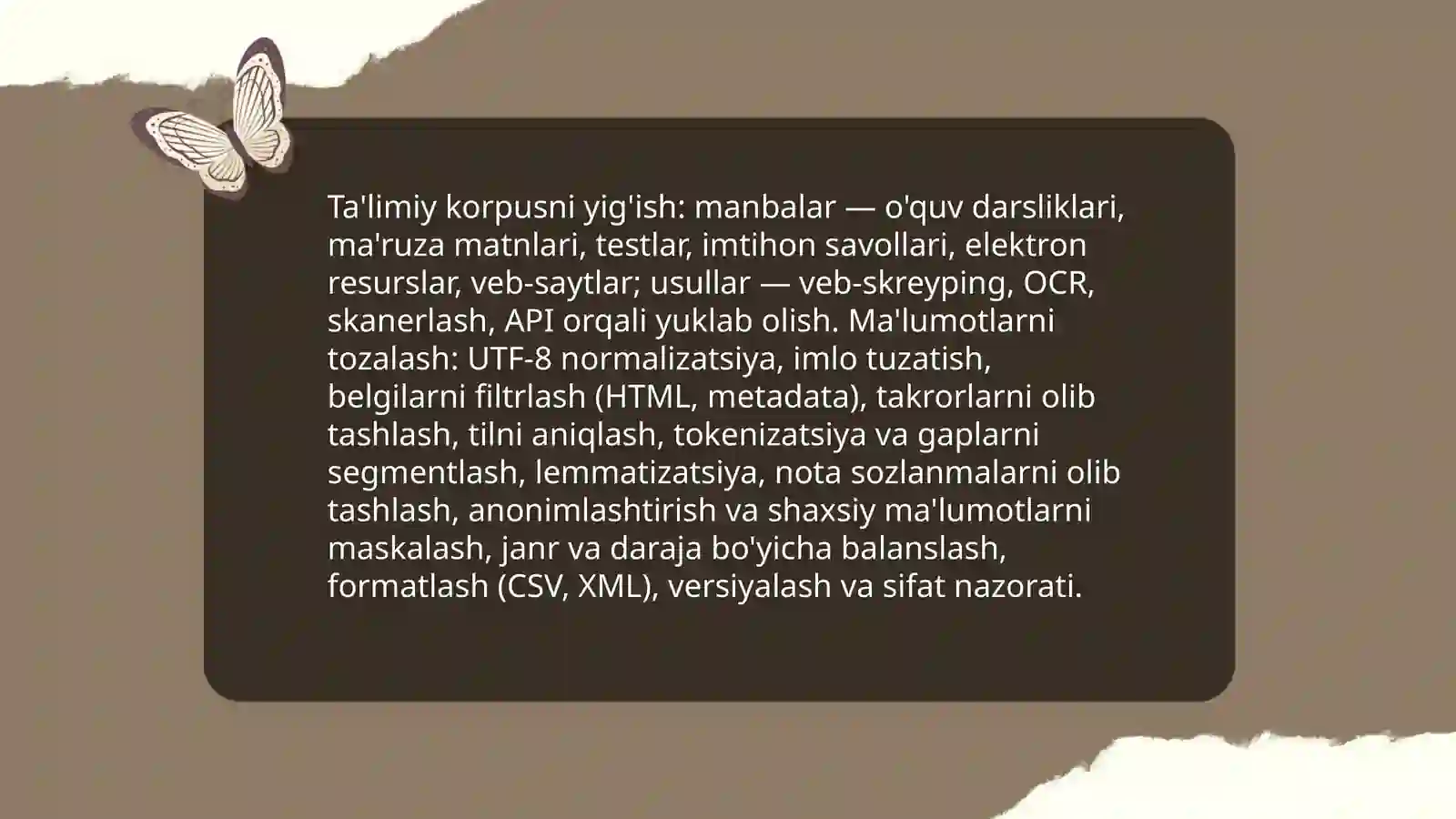 Ta'limiy korpusni yig'ish: manbalar — o'quv darsliklari, ma'ruza matnlari, testlar, imtihon savollari, elektron resurslar, veb-saytlar; usullar — veb-skreyping, OCR, skanerlash, API orqali yuklab olish. Ma'lumotlarni tozalash: UTF-8 normalizatsiya, imlo tuzatish, belgilarni filtrlash (HTML, metadata), takrorlarni olib tashlash, tilni aniqlash, tokenizatsiya va gaplarni segmentlash, lemmatizatsiya, nota sozlanmalarni olib tashlash, anonimlashtirish va shaxsiy ma'lumotlarni maskalash, janr va daraja bo'yicha balanslash, formatlash (CSV, XML), versiyalash va sifat nazorati.